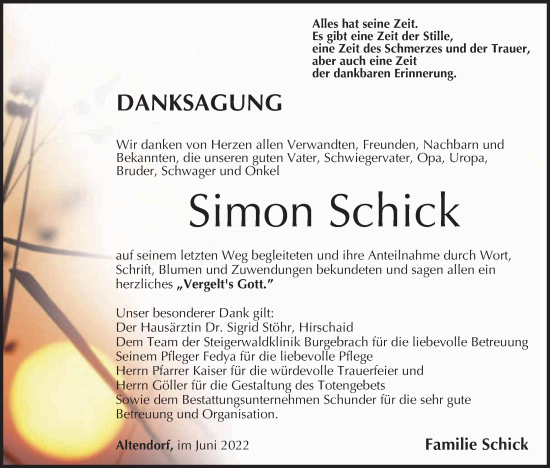 Alles hat seine Zeit.
Es gibt eine Zeit der Stille,
eine Zeit des Schmerzes und der Trauer,
aber auch eine Zeit
der dankbaren Erinnerung.

DANKSAGUNG

Wir danken von Herzen allen Verwandten, Freunden, Nachbarn und Bekannten, die unseren guten Vater, Schwiegervater, Opa, Uropa, Bruder, Schwager und Onkel

Simon Schick

auf seinem letzten Weg begleiteten und ihre Anteilnahme durch Wort, Schrift, Blumen und Zuwendungen bekundeten und sagen allen ein herzliches „Vergelt's Gott."

Unser besonderer Dank gilt:
Der Hausärztin Dr. Sigrid Stöhr, Hirschaid
Dem Team der Steigerwaldklinik Burgebrach für die liebevolle Betreuung
Seinem Pfleger Fedya für die liebevolle Pflege
Herrn Pfarrer Kaiser für die würdevolle Trauerfeier und
Herrn Göller für die Gestaltung des Totengebets
Sowie dem Bestattungsunternehmen Schunder für die sehr gute Betreuung und Organisation.

Altendorf, im Juni 2022

Familie Schick